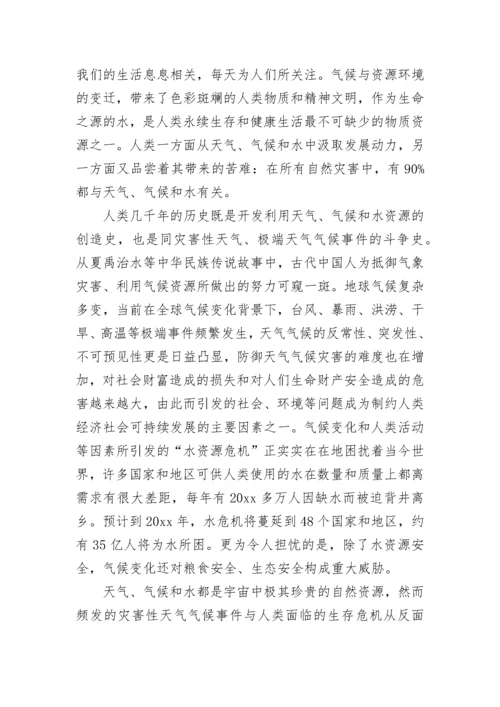 我们的生活息息相关，每天为人们所关注。气候与资源环境的变迁，带来了色彩斑斓的人类物质和精神文明，作为生命之源的水，是人类永续生存和健康生活最不可缺少的物质资源之一。人类一方面从天气、气候和水中汲取发展动力，另一方面又品尝着其带来的苦难：在所有自然灾害中，有90%都与天气、气候和水有关。

人类几千年的历史既是开发利用天气、气候和水资源的创造史，也是同灾害性天气、极端天气气候事件的斗争史。从夏禹治水等中华民族传说故事中，古代中国人为抵御气象灾害、利用气候资源所做出的努力可窥一斑。地球气候复杂多变，当前在全球气候变化背景下，台风、暴雨、洪涝、干旱、高温等极端事件频繁发生，天气气候的反常性、突发性、不可预见性更是日益凸显，防御天气气候灾害的难度也在增加，对社会财富造成的损失和对人们生命财产安全造成的危害越来越大，由此而引发的社会、环境等问题成为制约人类经济社会可持续发展的主要因素之一。气候变化和人类活动等因素所引发的“水资源危机”正实实在在地困扰着当今世界，许多国家和地区可供人类使用的水在数量和质量上都离需求有很大差距，每年有20xx多万人因缺水而被迫背井离乡。预计到20xx年，水危机将蔓延到48个国家和地区，约有35亿人将为水所困。更为令人担忧的是，除了水资源安全，气候变化还对粮食安全、生态安全构成重大威胁。

天气、气候和水都是宇宙中极其珍贵的自然资源，然而频发的灾害性天气气候事件与人类面临的生存危机从反面